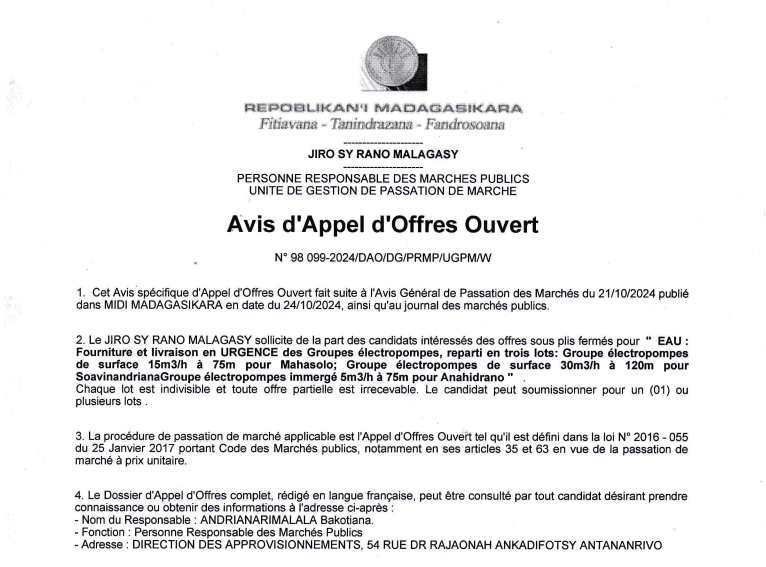 REPOBLIKAN'I MADAGASIKARA
Fitiavana - Tanindrazana - Fandrosoana

---------------------
JIRO SY RANO MALAGASY
---------------------
PERSONNE RESPONSABLE DES MARCHES PUBLICS
UNITE DE GESTION DE PASSATION DE MARCHE

Avis d'Appel d'Offres Ouvert

N° 98 099-2024/DAO/DG/PRMP/UGPM/W

1. Cet Avis spécifique d'Appel d'Offres Ouvert fait suite à l'Avis Général de Passation des Marchés du 21/10/2024 publié dans MIDI MADAGASIKARA en date du 24/10/2024, ainsi qu'au journal des marchés publics.

2. Le JIRO SY RANO MALAGASY sollicite de la part des candidats intéressés des offres sous plis fermés pour " EAU : Fourniture et livraison en URGENCE des Groupes électropompes, reparti en trois lots: Groupe électropompes de surface 15m3/h à 75m pour Mahasolo; Groupe électropompes de surface 30m3/h à 120m pour SoavinandrianaGroupe électropompes immergé 5m3/h à 75m pour Anahidrano " .
Chaque lot est indivisible et toute offre partielle est irrecevable. Le candidat peut soumissionner pour un (01) ou plusieurs lots .

3. La procédure de passation de marché applicable est l'Appel d'Offres Ouvert tel qu'il est défini dans la loi N° 2016 - 055 du 25 Janvier 2017 portant Code des Marchés publics, notamment en ses articles 35 et 63 en vue de la passation de marché à prix unitaire.

4. Le Dossier d'Appel d'Offres complet, rédigé en langue française, peut être consulté par tout candidat désirant prendre connaissance ou obtenir des informations à l'adresse ci-après :
- Nom du Responsable : ANDRIANARIMALALA Bakotiana.
- Fonction : Personne Responsable des Marchés Publics
- Adresse : DIRECTION DES APPROVISIONNEMENTS, 54 RUE DR RAJAONAH ANKADIFOTSY ANTANANRIVO